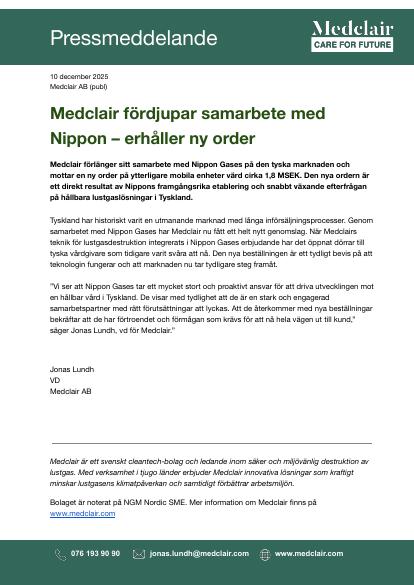 Pressmeddelande

Medclair
CARE FOR FUTURE

10 december 2025
Medclair AB (publ)

Medclair fördjupar samarbete med Nippon – erhåller ny order

Medclair förlänger sitt samarbete med Nippon Gases på den tyska marknaden och mottar en ny order på ytterligare mobila enheter värd cirka 1,8 MSEK. Den nya ordern är ett direkt resultat av Nippons framgångsrika etablering och snabbt växande efterfrågan på hållbara lustgaslösningar i Tyskland.

Tyskland har historiskt varit en utmanande marknad med långa införsäljningsprocesser. Genom samarbetet med Nippon Gases har Medclair nu fått ett helt nytt genomslag. När Medclairs teknik för lustgasdestruktion integrerats i Nippon Gases erbjudande har det öppnat dörrar till tyska vårdgivare som tidigare varit svåra att nå. Den nya beställningen är ett tydligt bevis på att teknologin fungerar och att marknaden nu tar tydligare steg framåt.

"Vi ser att Nippon Gases tar ett mycket stort och proaktivt ansvar för att driva utvecklingen mot en hållbar vård i Tyskland. De visar med tydlighet att de är en stark och engagerad samarbetspartner med rätt förutsättningar att lyckas. Att de återkommer med nya beställningar bekräftar att de har förtroendet och förmågan som krävs för att nå hela vägen ut till kund," säger Jonas Lundh, vd för Medclair."

Jonas Lundh
VD
Medclair AB

Medclair är ett svenskt cleantech-bolag och ledande inom säker och miljövänlig destruktion av lustgas. Med verksamhet i tjugo länder erbjuder Medclair innovativa lösningar som kraftigt minskar lustgasens klimatpåverkan och samtidigt förbättrar arbetsmiljön.

Bolaget är noterat på NGM Nordic SME. Mer information om Medclair finns på www.medclair.com

076 193 90 90   jonas.lundh@medclair.com   www.medclair.com